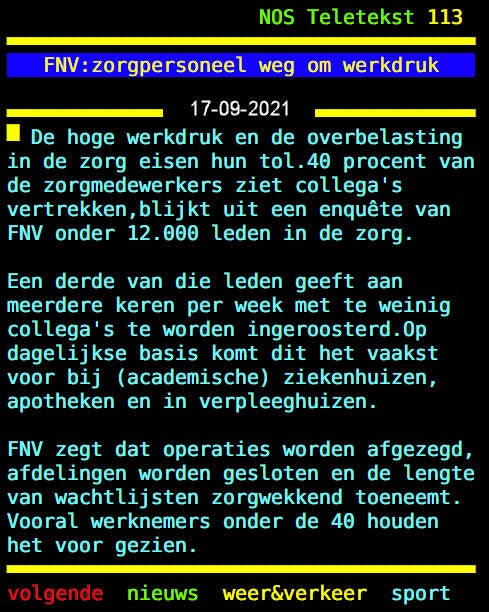 NOS Teletekst 113

FNV:zorgpersoneel weg om werkdruk

17-09-2021

De hoge werkdruk en de overbelasting in de zorg eisen hun tol.40 procent van de zorgmedewerkers ziet collega's vertrekken,blijkt uit een enquête van FNV onder 12.000 leden in de zorg.

Een derde van die leden geeft aan meerdere keren per week met te weinig collega's te worden ingeroosterd.Op dagelijkse basis komt dit het vaakst voor bij (academische) ziekenhuizen, apotheken en in verpleeghuizen.

FNV zegt dat operaties worden afgezegd, afdelingen worden gesloten en de lengte van wachtlijsten zorgwekkend toeneemt. Vooral werknemers onder de 40 houden het voor gezien.

volgende nieuws weer&verkeer sport